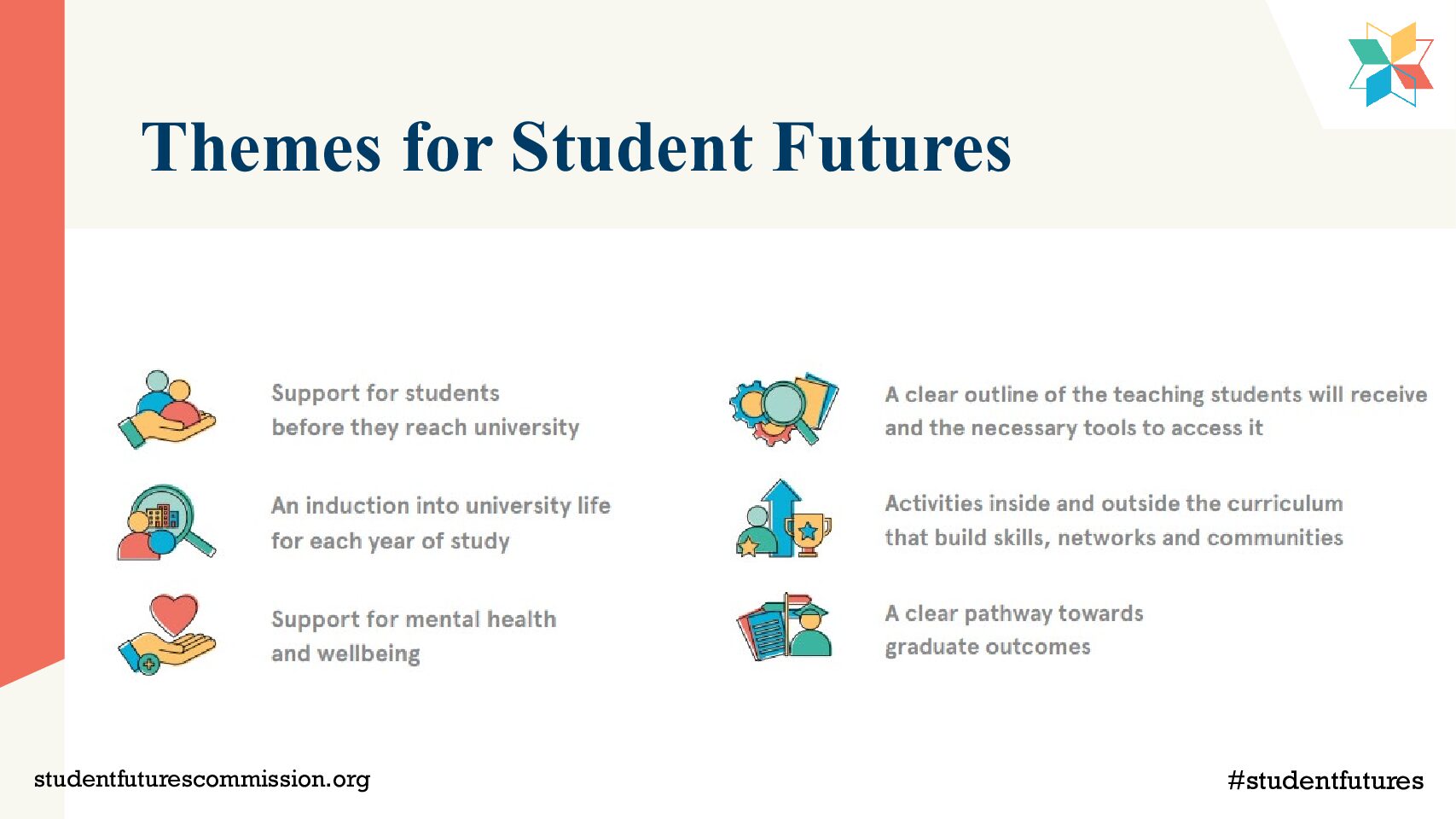 Themes for Student Futures

Support for students before they reach university

An induction into university life for each year of study

Support for mental health and wellbeing

A clear outline of the teaching students will receive and the necessary tools to access it

Activities inside and outside the curriculum that build skills, networks and communities

A clear pathway towards graduate outcomes

studentfuturescommission.org

#studentfutures